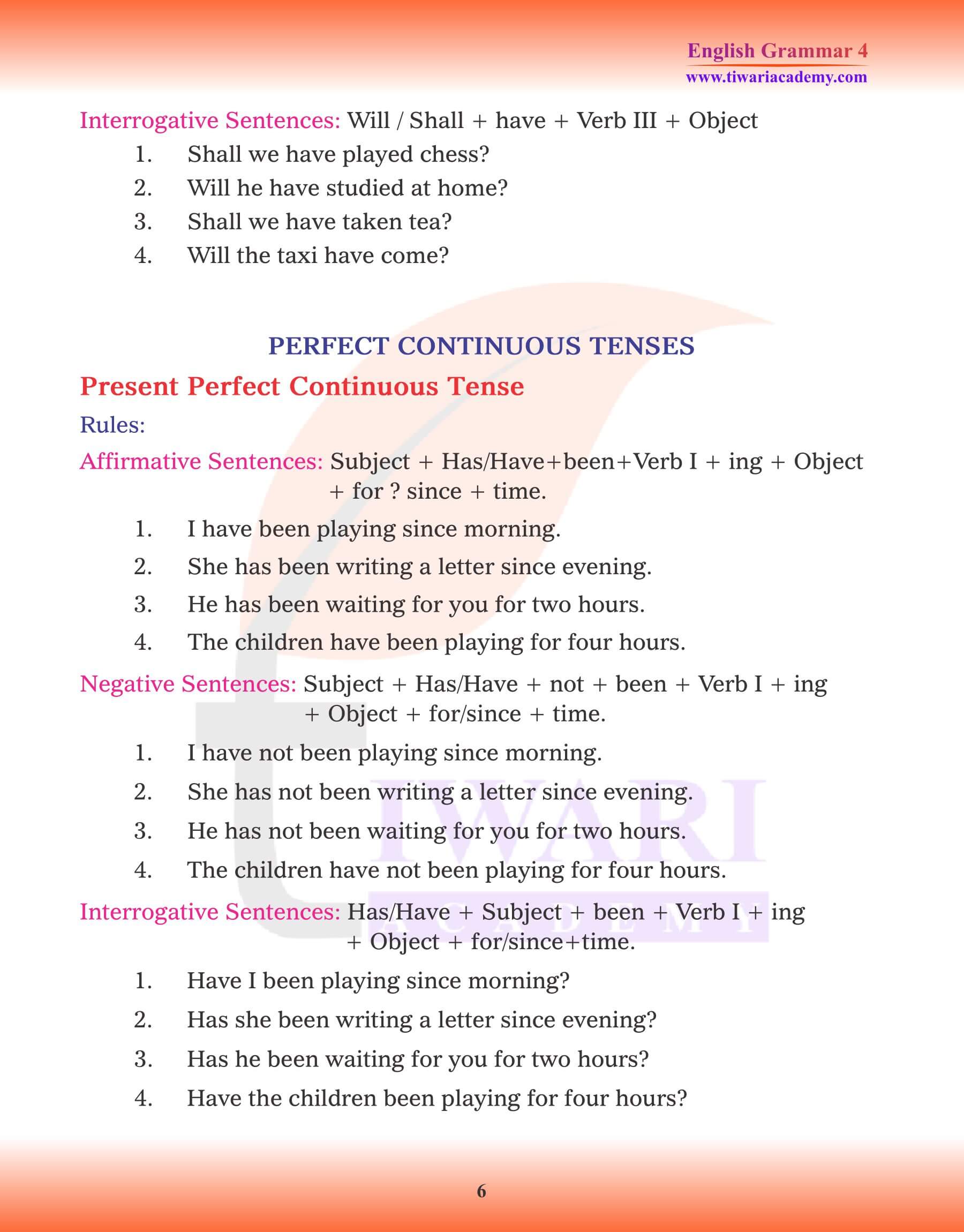 English Grammar 4
www.tiwariacademy.com

Interrogative Sentences: Will / Shall + have + Verb III + Object
1. Shall we have played chess?
2. Will he have studied at home?
3. Shall we have taken tea?
4. Will the taxi have come?

PERFECT CONTINUOUS TENSES

Present Perfect Continuous Tense

Rules:

Affirmative Sentences: Subject + Has/Have+been+Verb I + ing + Object + for ? since + time.
1. I have been playing since morning.
2. She has been writing a letter since evening.
3. He has been waiting for you for two hours.
4. The children have been playing for four hours.

Negative Sentences: Subject + Has/Have + not + been + Verb I + ing + Object + for/since + time.
1. I have not been playing since morning.
2. She has not been writing a letter since evening.
3. He has not been waiting for you for two hours.
4. The children have not been playing for four hours.

Interrogative Sentences: Has/Have + Subject + been + Verb I + ing + Object + for/since+time.
1. Have I been playing since morning?
2. Has she been writing a letter since evening?
3. Has he been waiting for you for two hours?
4. Have the children been playing for four hours?

TIWARI
ACADEMY

6